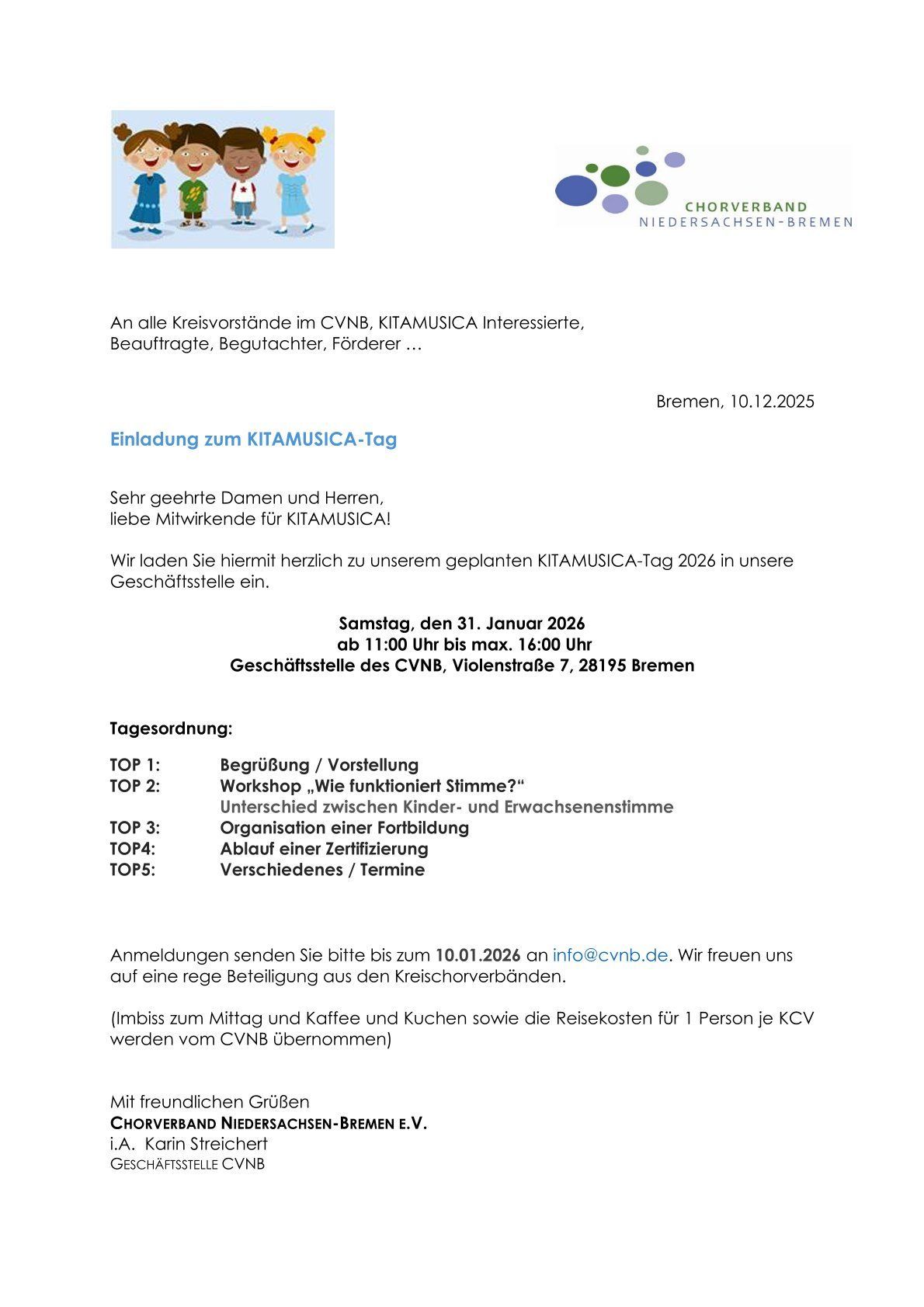 CHORVERBAND
NIEDERSACHSEN-BREMEN

An alle Kreisvorstände im CVNB, KITAMUSICA Interessierte, Beauftragte, Begutachter, Förderer …

Bremen, 10.12.2025

Einladung zum KITAMUSICA-Tag

Sehr geehrte Damen und Herren,
liebe Mitwirkende für KITAMUSICA!

Wir laden Sie hiermit herzlich zu unserem geplanten KITAMUSICA-Tag 2026 in unsere Geschäftsstelle ein.

Samstag, den 31. Januar 2026
ab 11:00 Uhr bis max. 16:00 Uhr
Geschäftsstelle des CVNB, Violenstraße 7, 28195 Bremen

Tagesordnung:

TOP 1: Begrüßung / Vorstellung
TOP 2: Workshop „Wie funktioniert Stimme?“
Unterschied zwischen Kinder- und Erwachsenenstimme
TOP 3: Organisation einer Fortbildung
TOP4: Ablauf einer Zertifizierung
TOP5: Verschiedenes / Termine

Anmeldungen senden Sie bitte bis zum 10.01.2026 an info@cvnb.de. Wir freuen uns auf eine rege Beteiligung aus den Kreischorverbänden.

(Imbiss zum Mittag und Kaffee und Kuchen sowie die Reisekosten für 1 Person je KCV werden vom CVNB übernommen)

Mit freundlichen Grüßen
CHORVERBAND NIEDERSACHSEN-BREMEN E.V.
i.A. Karin Streichert
GESCHÄFTSSTELLE CVNB